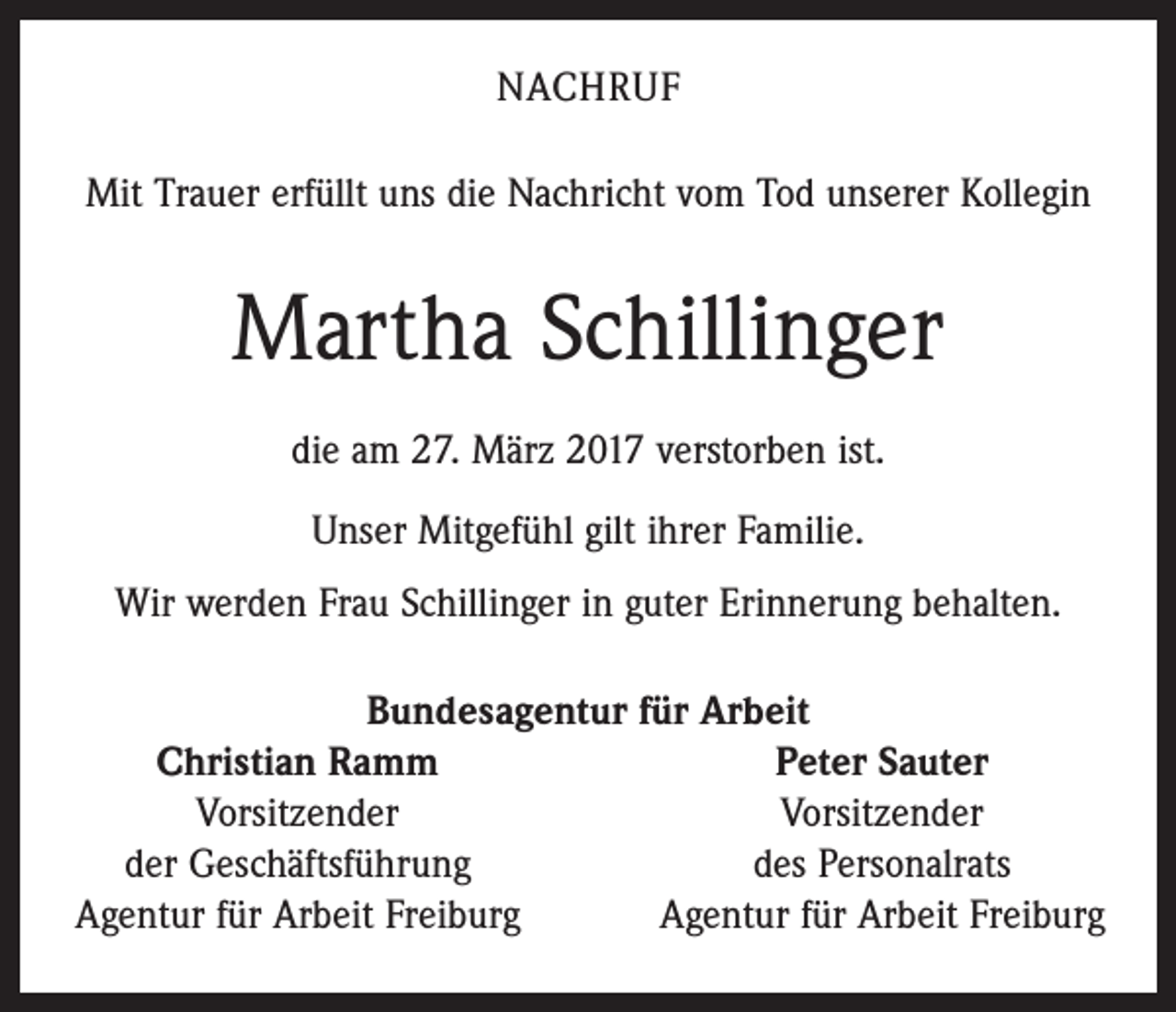 NACHRUF

Mit Trauer erfüllt uns die Nachricht vom Tod unserer Kollegin

Martha Schillinger

die am 27. März 2017 verstorben ist.

Unser Mitgefühl gilt ihrer Familie.

Wir werden Frau Schillinger in guter Erinnerung behalten.

Bundesagentur für Arbeit

Christian Ramm
Vorsitzender
der Geschäftsführung
Agentur für Arbeit Freiburg

Peter Sauter
Vorsitzender
des Personalrats
Agentur für Arbeit Freiburg